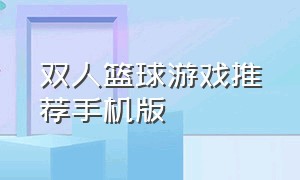 双人篮球游戏推荐手机版